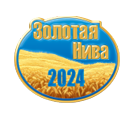 Золотая Нива
2024